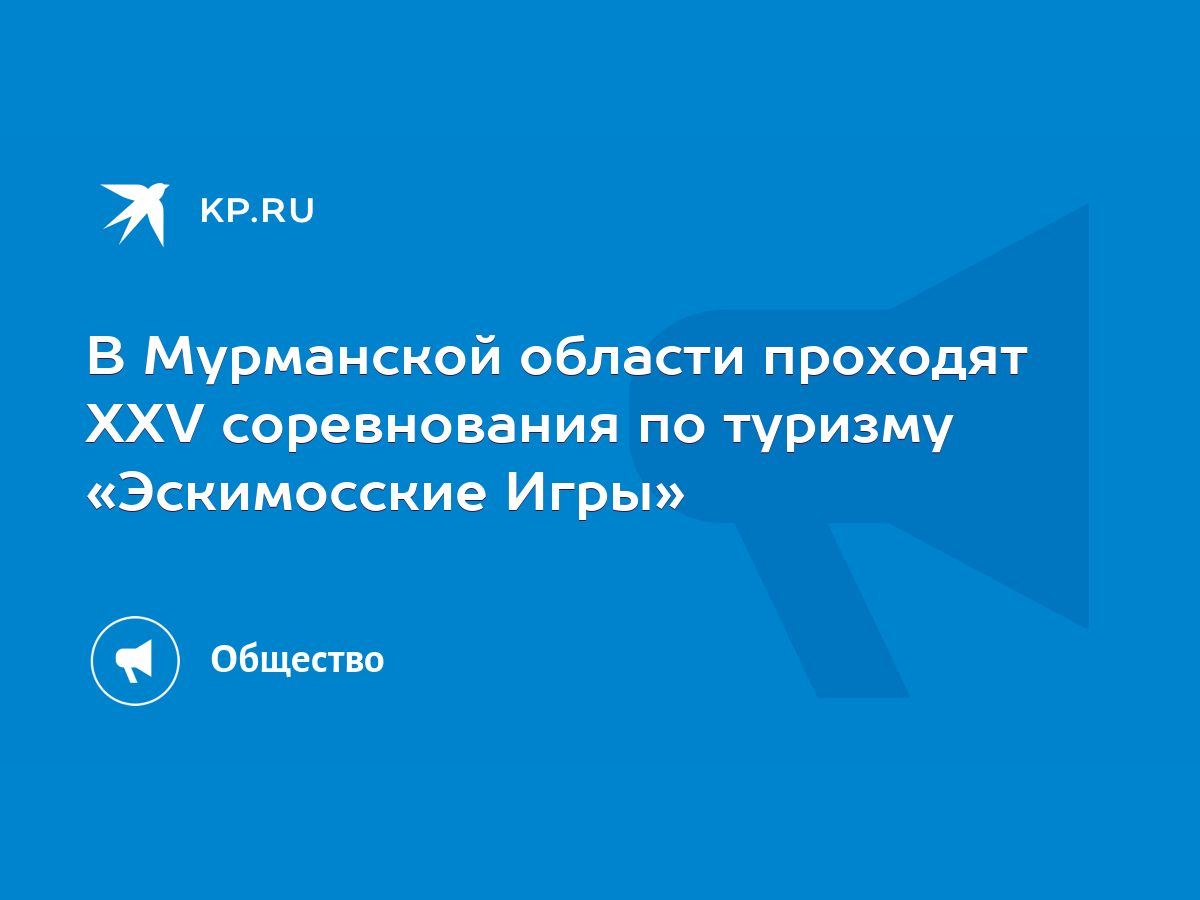 KP.RU

В Мурманской области проходят XXV соревнования по туризму «Эскимосские Игры»

Общество